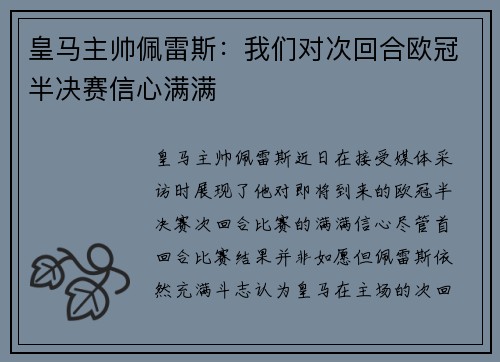 皇马主帅佩雷斯：我们对次回合欧冠半决赛信心满满

皇马主帅佩雷斯近日在接受媒体采访时展现了他对即将到来的欧冠半决赛次回合比赛的满满信心尽管首回合比赛结果并非如愿但佩雷斯依然充满斗志认为皇马在主场的次回